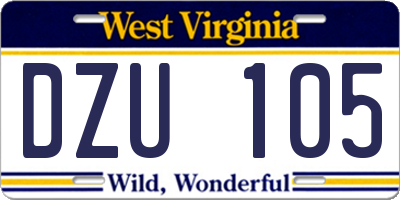 West Virginia

DZU 105

Wild, Wonderful